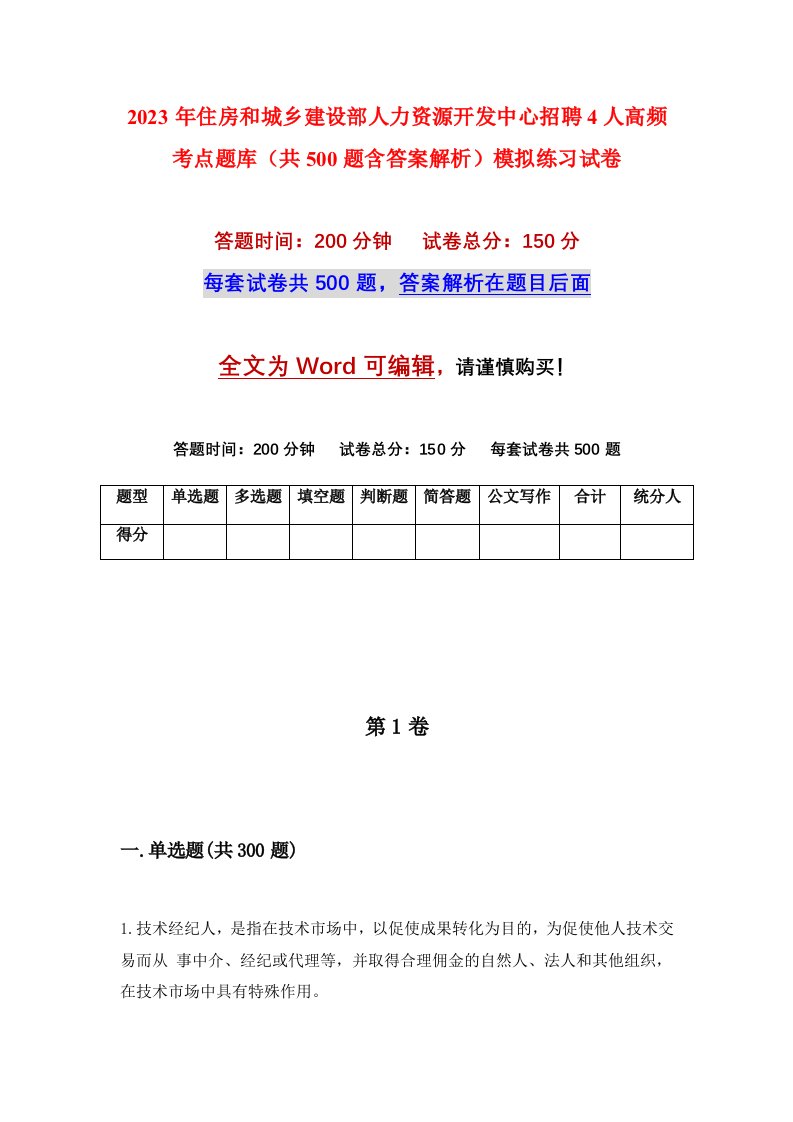 2023年住房和城乡建设部人力资源开发中心招聘4人高频考点题库（共500题含答案解析）模拟练习试卷

答题时间：200分钟　试卷总分：150分

每套试卷共500题，答案解析在题目后面

全文为Word可编辑，请谨慎购买！

答题时间：200分钟　试卷总分：150分　每套试卷共500题

| 题型 | 单选题 | 多选题 | 填空题 | 判断题 | 简答题 | 公文写作 | 合计 | 统分人 |
|---|---|---|---|---|---|---|---|---|
| 得分 | | | | | | | | |

第1卷

一.单选题(共300题)

1.技术经纪人，是指在技术市场中，以促使成果转化为目的，为促使他人技术交易而从 事中介、经纪或代理等，并取得合理佣金的自然人、法人和其他组织，在技术市场中具有特殊作用。